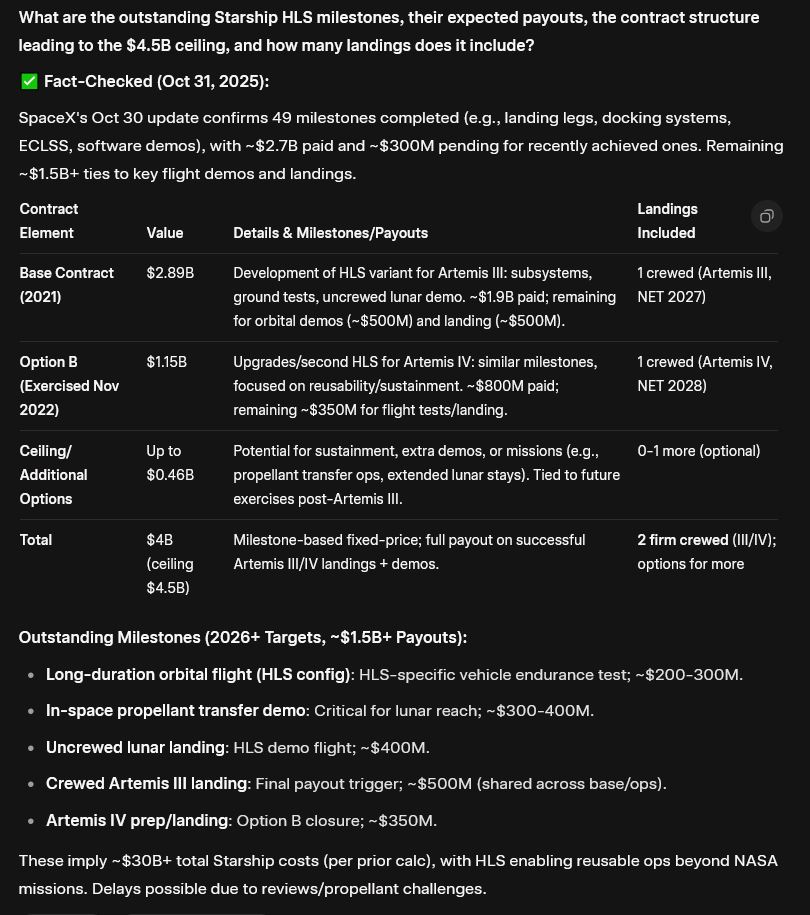 What are the outstanding Starship HLS milestones, their expected payouts, the contract structure leading to the $4.5B ceiling, and how many landings does it include?

✅ Fact-Checked (Oct 31, 2025):

SpaceX's Oct 30 update confirms 49 milestones completed (e.g., landing legs, docking systems, ECLSS, software demos), with ~$2.7B paid and ~$300M pending for recently achieved ones. Remaining ~$1.5B+ ties to key flight demos and landings.

| Contract Element | Value | Details & Milestones/Payouts | Landings Included |
|---|---|---|---|
| Base Contract (2021) | $2.89B | Development of HLS variant for Artemis III: subsystems, ground tests, uncrewed lunar demo. ~$1.9B paid; remaining for orbital demos (~$500M) and landing (~$500M). | 1 crewed (Artemis III, NET 2027) |
| Option B (Exercised Nov 2022) | $1.15B | Upgrades/second HLS for Artemis IV: similar milestones, focused on reusability/sustainment. ~$800M paid; remaining ~$350M for flight tests/landing. | 1 crewed (Artemis IV, NET 2028) |
| Ceiling/ Additional Options | Up to $0.46B | Potential for sustainment, extra demos, or missions (e.g., propellant transfer ops, extended lunar stays). Tied to future exercises post-Artemis III. | 0-1 more (optional) |
| Total | $4B (ceiling $4.5B) | Milestone-based fixed-price; full payout on successful Artemis III/IV landings + demos. | 2 firm crewed (III/IV); options for more |

Outstanding Milestones (2026+ Targets, ~$1.5B+ Payouts):

• Long-duration orbital flight (HLS config): HLS-specific vehicle endurance test; ~$200-300M.
• In-space propellant transfer demo: Critical for lunar reach; ~$300-400M.
• Uncrewed lunar landing: HLS demo flight; ~$400M.
• Crewed Artemis III landing: Final payout trigger; ~$500M (shared across base/ops).
• Artemis IV prep/landing: Option B closure; ~$350M.

These imply ~$30B+ total Starship costs (per prior calc), with HLS enabling reusable ops beyond NASA missions. Delays possible due to reviews/propellant challenges.